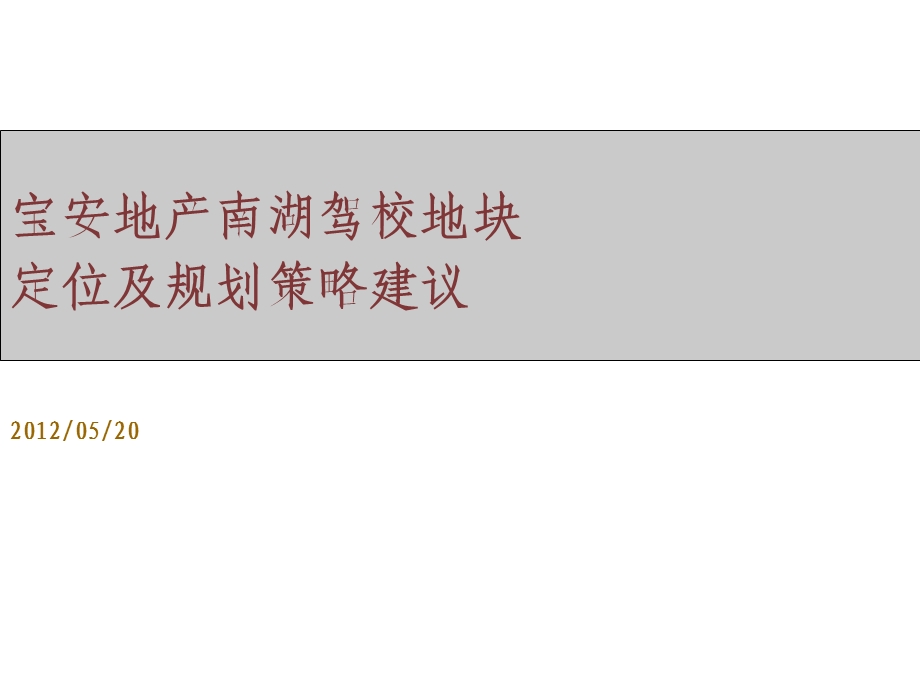 宝安地产南湖驾校地块
定位及规划策略建议

2012/05/20